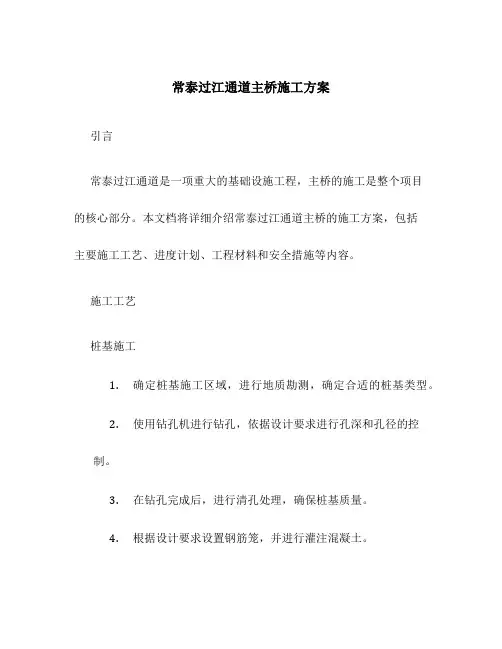 常泰过江通道主桥施工方案

引言

常泰过江通道是一项重大的基础设施工程，主桥的施工是整个项目的核心部分。本文档将详细介绍常泰过江通道主桥的施工方案，包括主要施工工艺、进度计划、工程材料和安全措施等内容。

施工工艺

桩基施工

1. 确定桩基施工区域，进行地质勘测，确定合适的桩基类型。

2. 使用钻孔机进行钻孔，依据设计要求进行孔深和孔径的控制。

3. 在钻孔完成后，进行清孔处理，确保桩基质量。

4. 根据设计要求设置钢筋笼，并进行灌注混凝土。